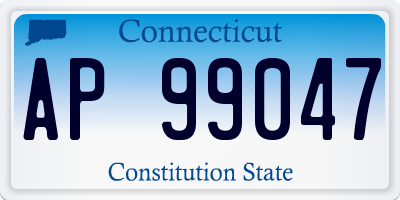 Connecticut

AP 99047

Constitution State